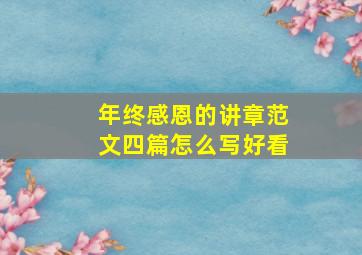 年终感恩的讲章范文四篇怎么写好看